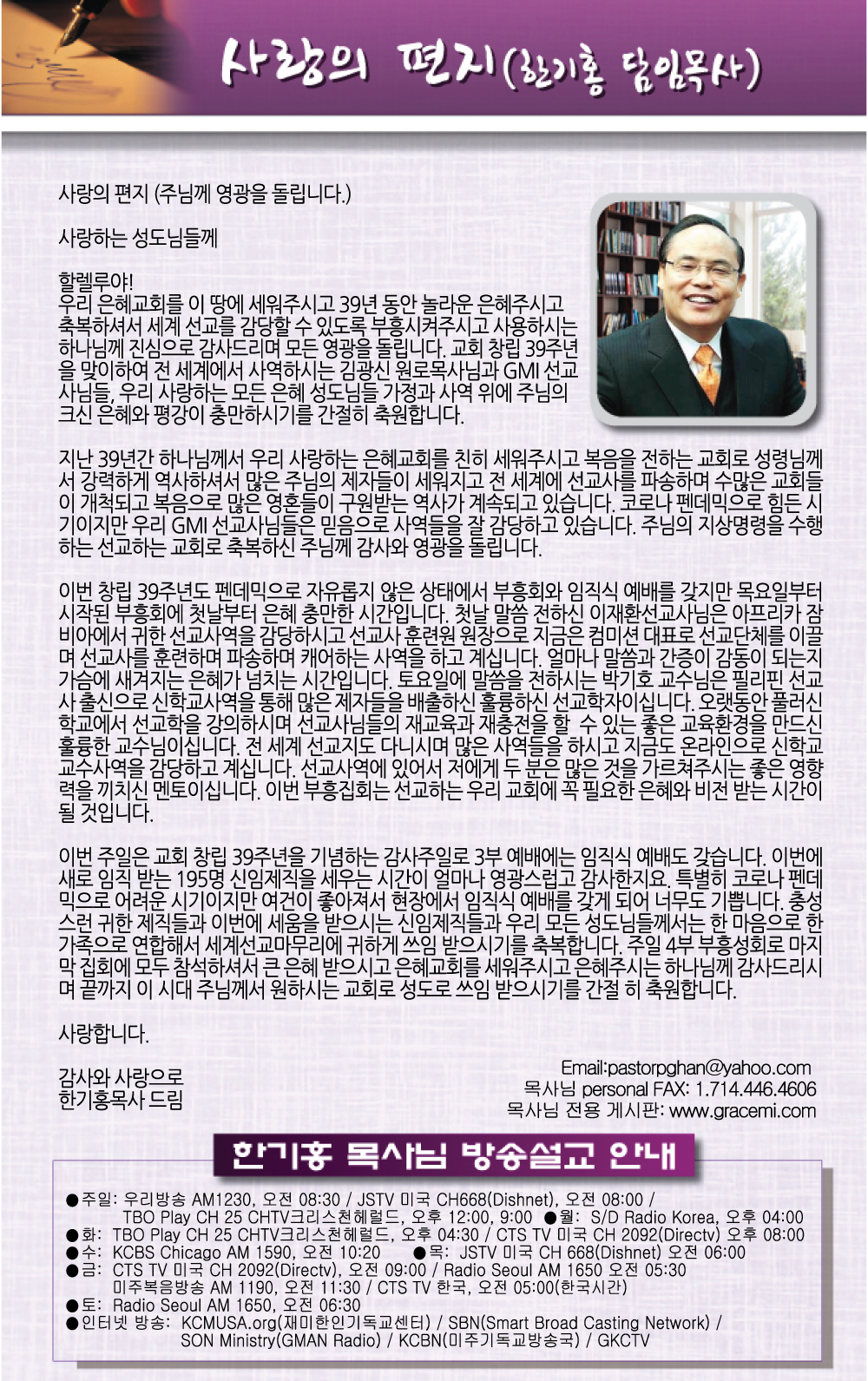 사랑의 편지(한기홍 담임목사)

사랑의 편지 (주님께 영광을 돌립니다.)

사랑하는 성도님들께

할렐루야!
우리 은혜교회를 이 땅에 세워주시고 39년 동안 놀라운 은혜주시고 축복하셔서 세계 선교를 감당할 수 있도록 부흥시켜주시고 사용하시는 하나님께 진심으로 감사드리며 모든 영광을 돌립니다. 교회 창립 39주년을 맞이하여 전 세계에서 사역하시는 김광신 원로목사님과 GMI 선교사님들, 우리 사랑하는 모든 은혜 성도님들 가정과 사역 위에 주님의 크신 은혜와 평강이 충만하시기를 간절히 축원합니다.

지난 39년간 하나님께서 우리 사랑하는 은혜교회를 친히 세워주시고 복음을 전하는 교회로 성령님께서 강력하게 역사하셔서 많은 주님의 제자들이 세워지고 전 세계에 선교사를 파송하며 수많은 교회들이 개척되고 복음으로 많은 영혼들이 구원받는 역사가 계속되고 있습니다. 코로나 펜데믹으로 힘든 시기이지만 우리 GMI 선교사님들은 믿음으로 사역들을 잘 감당하고 있습니다. 주님의 지상명령을 수행하는 선교하는 교회로 축복하신 주님께 감사와 영광을 돌립니다.

이번 창립 39주년도 펜데믹으로 자유롭지 않은 상태에서 부흥회와 임직식 예배를 갖지만 목요일부터 시작된 부흥회에 첫날부터 은혜 충만한 시간입니다. 첫날 말씀 전하신 이재환선교사님은 아프리카 잠비아에서 귀한 선교사역을 감당하시고 선교사 훈련원 원장으로 지금은 컴미션 대표로 선교단체를 이끌며 선교사를 훈련하며 파송하며 캐어하는 사역을 하고 계십니다. 얼마나 말씀과 간증이 감동이 되는지 가슴에 새겨지는 은혜가 넘치는 시간입니다. 토요일에 말씀을 전하시는 박기호 교수님은 필리핀 선교사 출신으로 신학교사역을 통해 많은 제자들을 배출하신 훌륭하신 선교학자이십니다. 오랫동안 풀러신학교에서 선교학을 강의하시며 선교사님들의 재교육과 재충전을 할 수 있는 좋은 교육환경을 만드신 훌륭한 교수님이십니다. 전 세계 선교지도 다니시며 많은 사역들을 하시고 지금도 온라인으로 신학교 교수사역을 감당하고 계십니다. 선교사역에 있어서 저에게 두 분은 많은 것을 가르쳐주시는 좋은 영향력을 끼치신 멘토이십니다. 이번 부흥집회는 선교하는 우리 교회에 꼭 필요한 은혜와 비전 받는 시간이 될 것입니다.

이번 주일은 교회 창립 39주년을 기념하는 감사주일로 3부 예배에는 임직식 예배도 갖습니다. 이번에 새로 임직 받는 195명 신임제직을 세우는 시간이 얼마나 영광스럽고 감사한지요. 특별히 코로나 펜데믹으로 어려운 시기이지만 여건이 좋아져서 현장에서 임직식 예배를 갖게 되어 너무도 기쁩니다. 충성스런 귀한 제직들과 이번에 세움을 받으시는 신임제직들과 우리 모든 성도님들께서는 한 마음으로 한 가족으로 연합해서 세계선교마무리에 귀하게 쓰임 받으시기를 축복합니다. 주일 4부 부흥성회로 마지막 집회에 모두 참석하셔서 큰 은혜 받으시고 은혜교회를 세워주시고 은혜주시는 하나님께 감사드리시며 끝까지 이 시대 주님께서 원하시는 교회로 성도로 쓰임 받으시기를 간절 히 축원합니다.

사랑합니다.

감사와 사랑으로
한기홍목사 드림

Email:pastorpghan@yahoo.com
목사님 personal FAX: 1.714.446.4606
목사님 전용 게시판: www.gracemi.com

한기홍 목사님 방송설교 안내

●주일: 우리방송 AM1230, 오전 08:30 / JSTV 미국 CH668(Dishnet), 오전 08:00 / TBO Play CH 25 CHTV크리스천헤럴드, 오후 12:00, 9:00 ●월: S/D Radio Korea, 오후 04:00
●화: TBO Play CH 25 CHTV크리스천헤럴드, 오후 04:30 / CTS TV 미국 CH 2092(Directv) 오후 08:00
●수: KCBS Chicago AM 1590, 오전 10:20 ●목: JSTV 미국 CH 668(Dishnet) 오전 06:00
●금: CTS TV 미국 CH 2092(Directv), 오전 09:00 / Radio Seoul AM 1650 오전 05:30 미주복음방송 AM 1190, 오전 11:30 / CTS TV 한국, 오전 05:00(한국시간)
●토: Radio Seoul AM 1650, 오전 06:30
●인터넷 방송: KCMUSA.org(재미한인기독교센터) / SBN(Smart Broad Casting Network) / SON Ministry(GMAN Radio) / KCBN(미주기독교방송국) / GKCTV